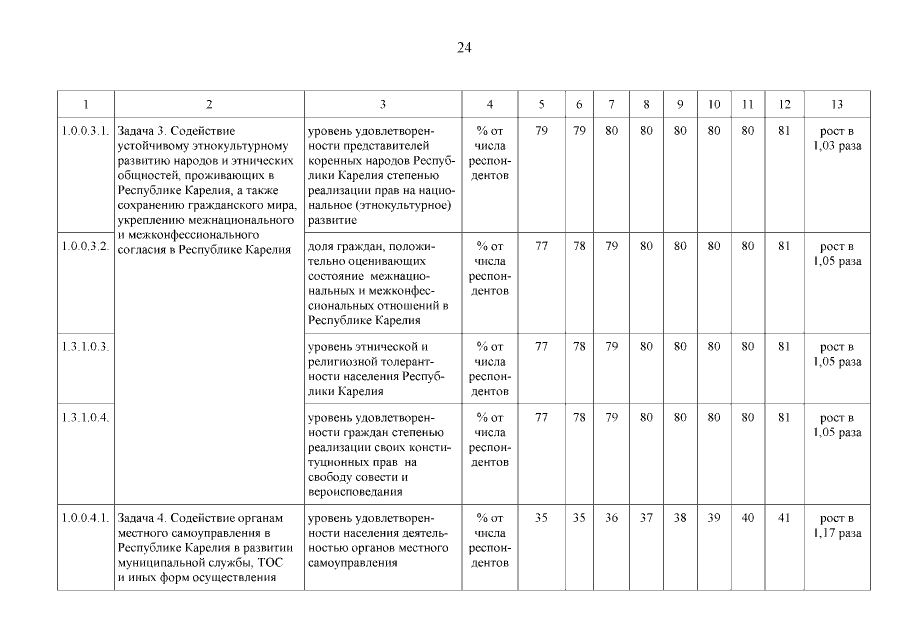 24

| 1 | 2 | 3 | 4 | 5 | 6 | 7 | 8 | 9 | 10 | 11 | 12 | 13 |
|---|---|---|---|---|---|---|---|---|---|---|---|---|
| 1.0.0.3.1. | Задача 3. Содействие устойчивому этнокультурному развитию народов и этнических общностей, проживающих в Республике Карелия, а также сохранению гражданского мира, укреплению межнационального и межконфессионального согласия в Республике Карелия | уровень удовлетворенности представителей коренных народов Республики Карелия степенью реализации прав на национальное (этнокультурное) развитие | % от числа респондентов | 79 | 79 | 80 | 80 | 80 | 80 | 80 | 81 | рост в 1,03 раза |
| 1.0.0.3.2. | | доля граждан, положительно оценивающих состояние межнациональных и межконфессиональных отношений в Республике Карелия | % от числа респондентов | 77 | 78 | 79 | 80 | 80 | 80 | 80 | 81 | рост в 1,05 раза |
| 1.3.1.0.3. | | уровень этнической и религиозной толерантности населения Республики Карелия | % от числа респондентов | 77 | 78 | 79 | 80 | 80 | 80 | 80 | 81 | рост в 1,05 раза |
| 1.3.1.0.4. | | уровень удовлетворенности граждан степенью реализации своих конституционных прав на свободу совести и вероисповедания | % от числа респондентов | 77 | 78 | 79 | 80 | 80 | 80 | 80 | 81 | рост в 1,05 раза |
| 1.0.0.4.1. | Задача 4. Содействие органам местного самоуправления в Республике Карелия в развитии муниципальной службы, ТОС и иных форм осуществления | уровень удовлетворенности населения деятельностью органов местного самоуправления | % от числа респондентов | 35 | 35 | 36 | 37 | 38 | 39 | 40 | 41 | рост в 1,17 раза |